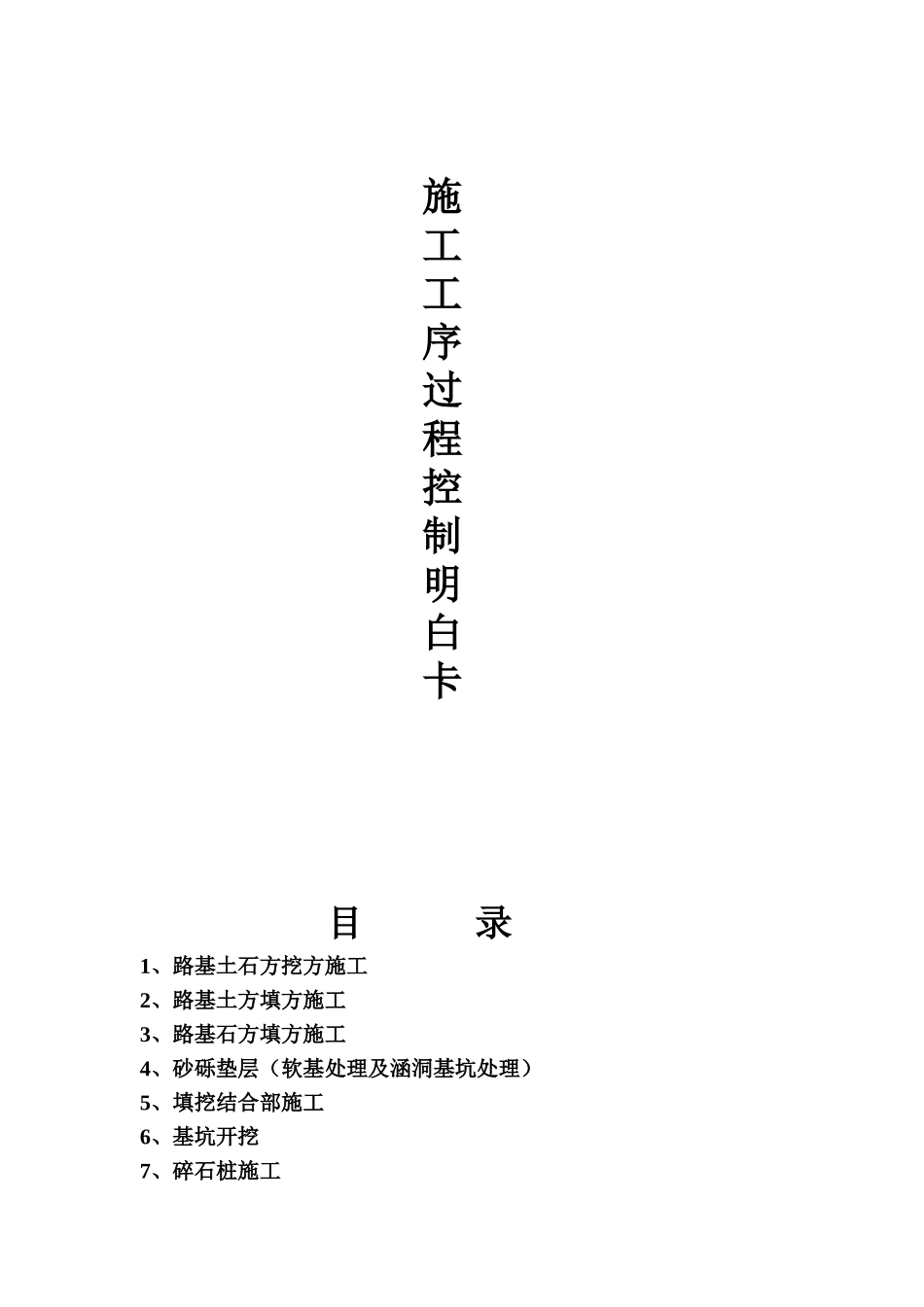 施工工序过程控制明白卡

目　　录

1、路基土石方挖方施工
2、路基土方填方施工
3、路基石方填方施工
4、砂砾垫层（软基处理及涵洞基坑处理）
5、填挖结合部施工
6、基坑开挖
7、碎石桩施工